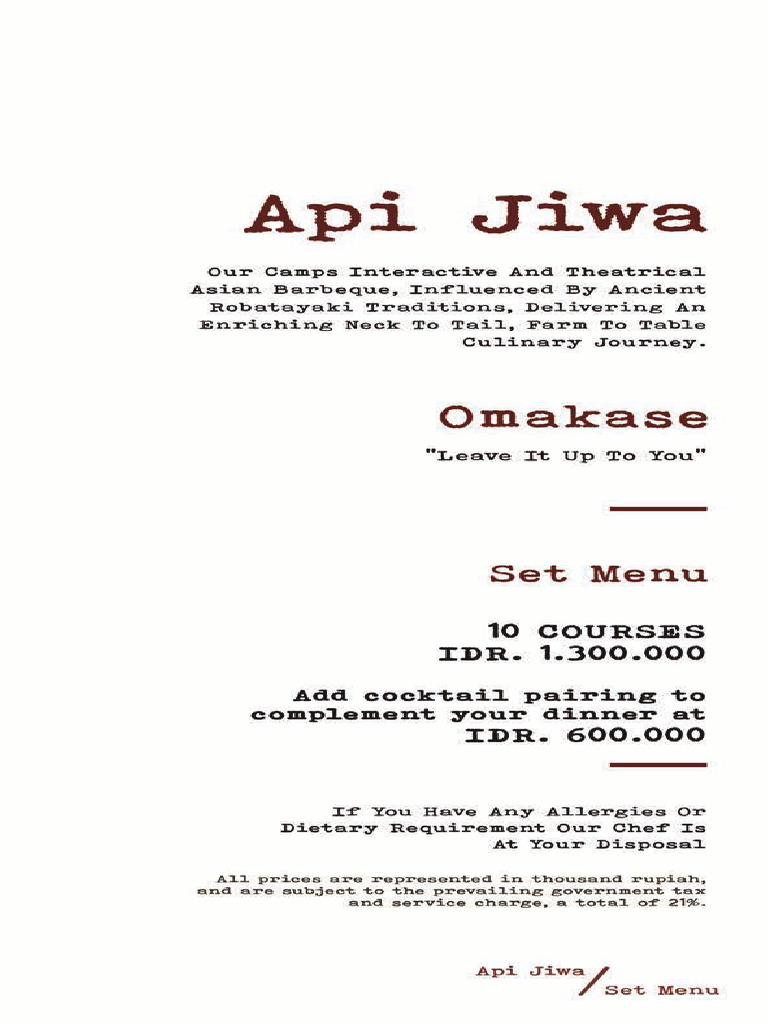 Api Jiwa

Our Camps Interactive And Theatrical Asian Barbeque, Influenced By Ancient Robatayaki Traditions, Delivering An Enriching Neck To Tail, Farm To Table Culinary Journey.

Omakase

"Leave It Up To You"

Set Menu

10 COURSES
IDR. 1.300.000

Add cocktail pairing to complement your dinner at IDR. 600.000

If You Have Any Allergies Or Dietary Requirement Our Chef Is At Your Disposal

All prices are represented in thousand rupiah, and are subject to the prevailing government tax and service charge, a total of 21%.

Api Jiwa / Set Menu